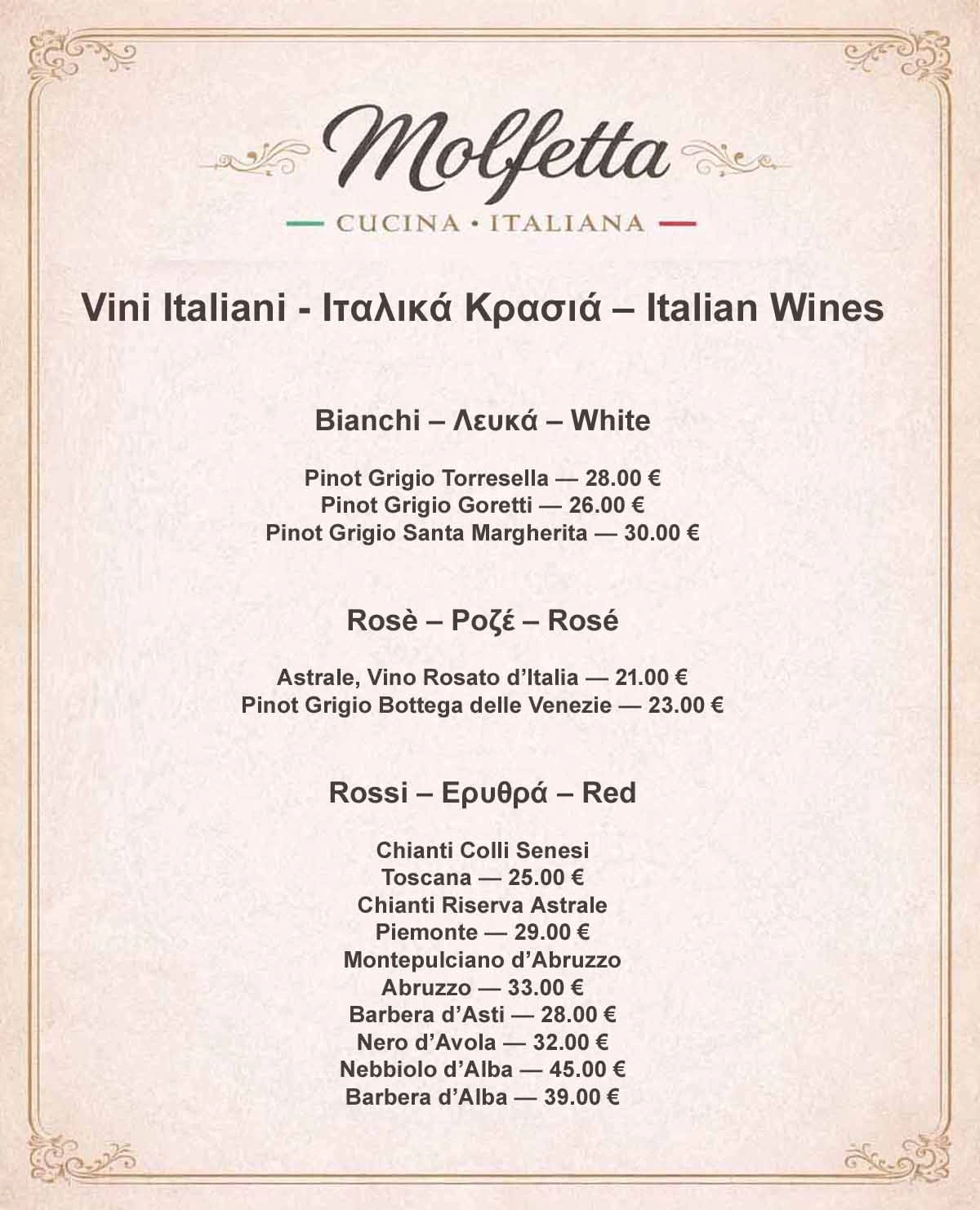 Molfetta

CUCINA • ITALIANA

Vini Italiani - Ιταλικά Κρασιά – Italian Wines

Bianchi – Λευκά – White

Pinot Grigio Torresella — 28.00 €
Pinot Grigio Goretti — 26.00 €
Pinot Grigio Santa Margherita — 30.00 €

Rosè – Ροζέ – Rosé

Astrale, Vino Rosato d'Italia — 21.00 €
Pinot Grigio Bottega delle Venezie — 23.00 €

Rossi – Ερυθρά – Red

Chianti Colli Senesi
Toscana — 25.00 €
Chianti Riserva Astrale
Piemonte — 29.00 €
Montepulciano d'Abruzzo
Abruzzo — 33.00 €
Barbera d'Asti — 28.00 €
Nero d'Avola — 32.00 €
Nebbiolo d'Alba — 45.00 €
Barbera d'Alba — 39.00 €